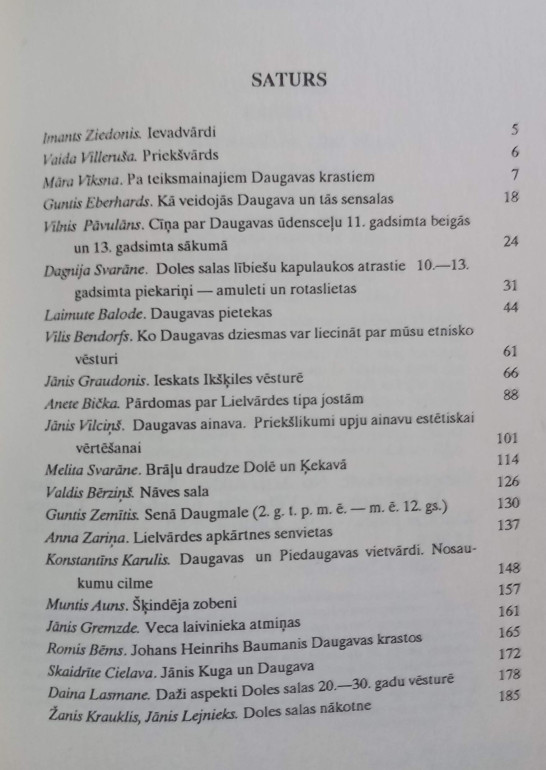 SATURS

Imants Ziedonis. Ievadvārdi 5
Vaida Villeruša. Priekšvārds 6
Māra Vīksna. Pa teiksmainajiem Daugavas krastiem 7
Guntis Eberhards. Kā veidojās Daugava un tās sensalas 18
Vilnis Pāvulāns. Cīņa par Daugavas ūdensceļu 11. gadsimta beigās un 13. gadsimta sākumā 24
Dagnija Svarāne. Doles salas lībiešu kapulaukos atrastie 10.—13. gadsimta piekariņi — amuleti un rotaslietas 31
Laimute Balode. Daugavas pietekas 44
Vilis Bendorfs. Ko Daugavas dziesmas var liecināt par mūsu etnisko vēsturi 61
Jānis Graudonis. Ieskats Ikšķiles vēsturē 66
Anete Bička. Pārdomas par Lielvārdes tipa jostām 88
Jānis Vilciņš. Daugavas ainava. Priekšlikumi upju ainavu estētiskai vērtēšanai 101
Melita Svarāne. Brāļu draudze Dolē un Ķekavā 114
Valdis Bērziņš. Nāves sala 126
Guntis Zemītis. Senā Daugmale (2. g. t. p. m. ē. — m. ē. 12. gs.) 130
Anna Zariņa. Lielvārdes apkārtnes senvietas 137
Konstantīns Karulis. Daugavas un Piedaugavas vietvārdi. Nosaukumu cilme 148
Muntis Auns. Šķindēja zobeni 157
Jānis Gremzde. Veca laivinieka atmiņas 161
Romis Bēms. Johans Heinrihs Baumanis Daugavas krastos 165
Skaidrīte Cielava. Jānis Kuga un Daugava 172
Daina Lasmane. Daži aspekti Doles salas 20.—30. gadu vēsturē 178
Žanis Krauklis, Jānis Lejnieks. Doles salas nākotne 185